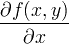 $\frac{\partial f(x,y)}{\partial x}$